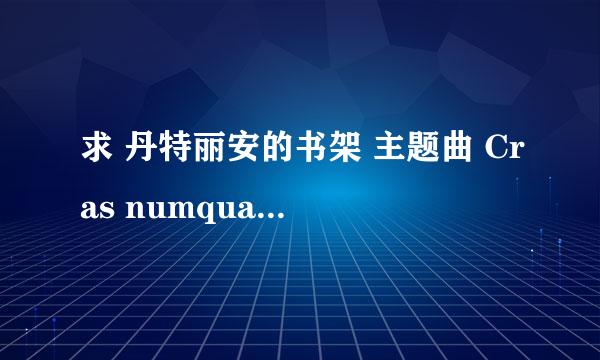 求 丹特丽安的书架 主题曲 Cras numqua...